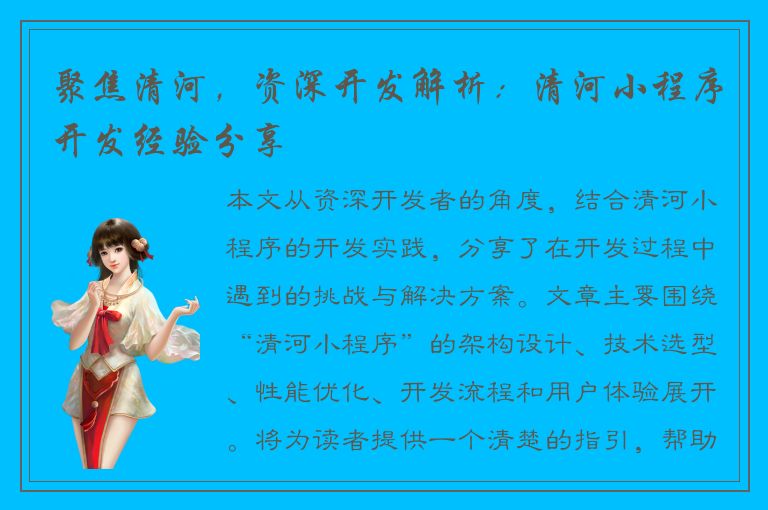 聚焦清河，资深开发解析：清河小程序开发经验分享

本文从资深开发者的角度，结合清河小程序的开发实践，分享了在开发过程中遇到的挑战与解决方案。文章主要围绕“清河小程序”的架构设计、技术选型、性能优化、开发流程和用户体验展开。将为读者提供一个清楚的指引，帮助